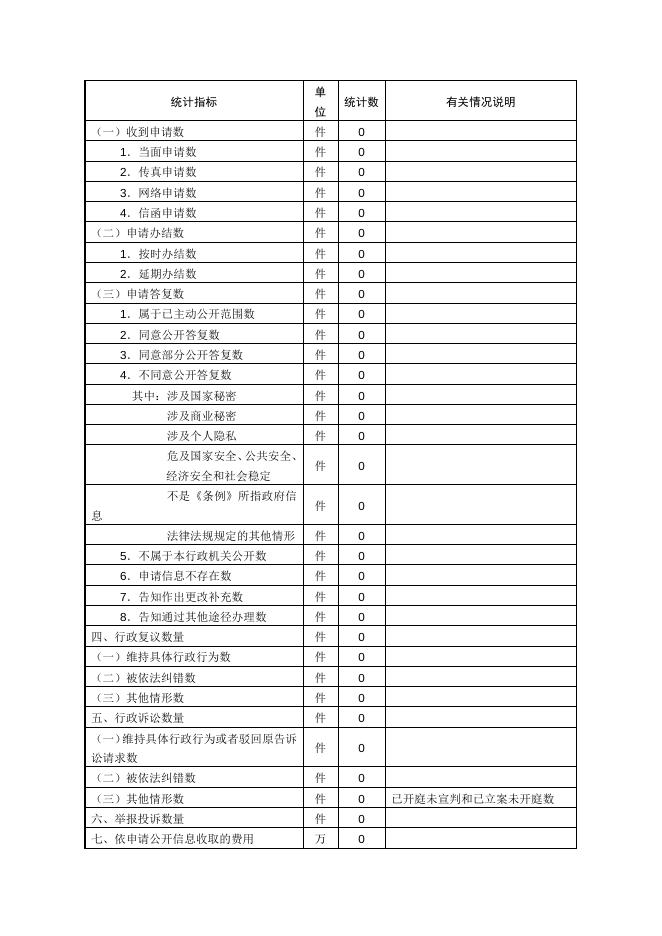 | 统计指标 | 单位 | 统计数 | 有关情况说明 |
|---|---|---|---|
| （一）收到申请数 | 件 | 0 | |
| 1. 当面申请数 | 件 | 0 | |
| 2. 传真申请数 | 件 | 0 | |
| 3. 网络申请数 | 件 | 0 | |
| 4. 信函申请数 | 件 | 0 | |
| （二）申请办结数 | 件 | 0 | |
| 1. 按时办结数 | 件 | 0 | |
| 2. 延期办结数 | 件 | 0 | |
| （三）申请答复数 | 件 | 0 | |
| 1. 属于已主动公开范围数 | 件 | 0 | |
| 2. 同意公开答复数 | 件 | 0 | |
| 3. 同意部分公开答复数 | 件 | 0 | |
| 4. 不同意公开答复数 | 件 | 0 | |
| 其中：涉及国家秘密 | 件 | 0 | |
| 涉及商业秘密 | 件 | 0 | |
| 涉及个人隐私 | 件 | 0 | |
| 危及国家安全、公共安全、经济安全和社会稳定 | 件 | 0 | |
| 不是《条例》所指政府信息 | 件 | 0 | |
| 法律法规规定的其他情形 | 件 | 0 | |
| 5. 不属于本行政机关公开数 | 件 | 0 | |
| 6. 申请信息不存在数 | 件 | 0 | |
| 7. 告知作出更改补充数 | 件 | 0 | |
| 8. 告知通过其他途径办理数 | 件 | 0 | |
| 四、行政复议数量 | 件 | 0 | |
| （一）维持具体行政行为数 | 件 | 0 | |
| （二）被依法纠错数 | 件 | 0 | |
| （三）其他情形数 | 件 | 0 | |
| 五、行政诉讼数量 | 件 | 0 | |
| （一）维持具体行政行为或者驳回原告诉讼请求数 | 件 | 0 | |
| （二）被依法纠错数 | 件 | 0 | |
| （三）其他情形数 | 件 | 0 | 已开庭未宣判和已立案未开庭数 |
| 六、举报投诉数量 | 件 | 0 | |
| 七、依申请公开信息收取的费用 | 万 | 0 | |